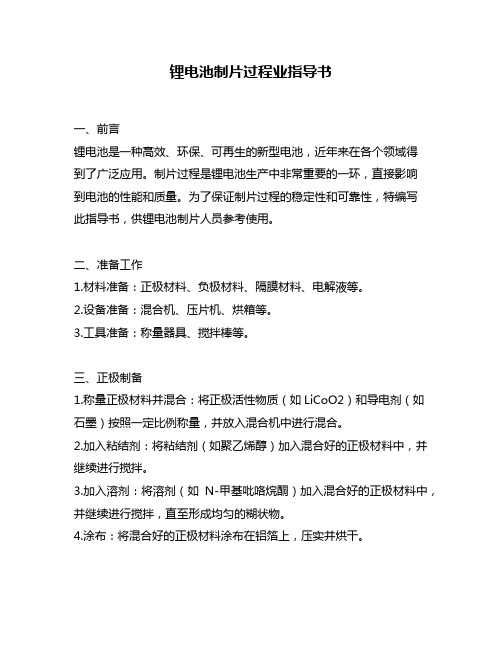 锂电池制片过程业指导书

一、前言
锂电池是一种高效、环保、可再生的新型电池，近年来在各个领域得到了广泛应用。制片过程是锂电池生产中非常重要的一环，直接影响到电池的性能和质量。为了保证制片过程的稳定性和可靠性，特编写此指导书，供锂电池制片人员参考使用。

二、准备工作
1.材料准备：正极材料、负极材料、隔膜材料、电解液等。
2.设备准备：混合机、压片机、烘箱等。
3.工具准备：称量器具、搅拌棒等。

三、正极制备
1.称量正极材料并混合：将正极活性物质（如 LiCoO2）和导电剂（如石墨）按照一定比例称量，并放入混合机中进行混合。
2.加入粘结剂：将粘结剂（如聚乙烯醇）加入混合好的正极材料中，并继续进行搅拌。
3.加入溶剂：将溶剂（如 N-甲基吡咯烷酮）加入混合好的正极材料中，并继续进行搅拌，直至形成均匀的糊状物。
4.涂布：将混合好的正极材料涂布在铝箔上，压实并烘干。